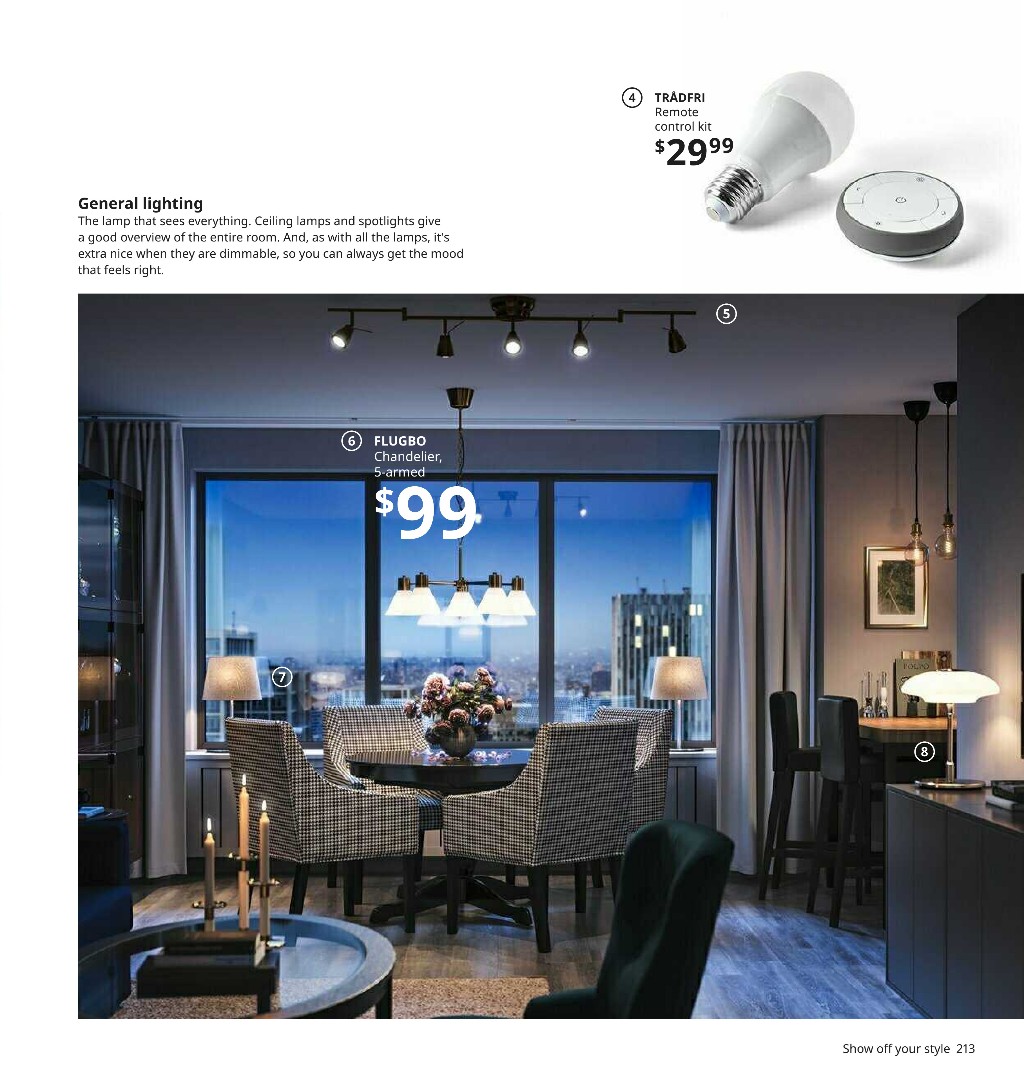 4 TRÅDFRI
Remote control kit
$29^{99}$

General lighting
The lamp that sees everything. Ceiling lamps and spotlights give a good overview of the entire room. And, as with all the lamps, it's extra nice when they are dimmable, so you can always get the mood that feels right.

5

6 FLUGBO
Chandelier, 5-armed
$99

7

8

Show off your style 213